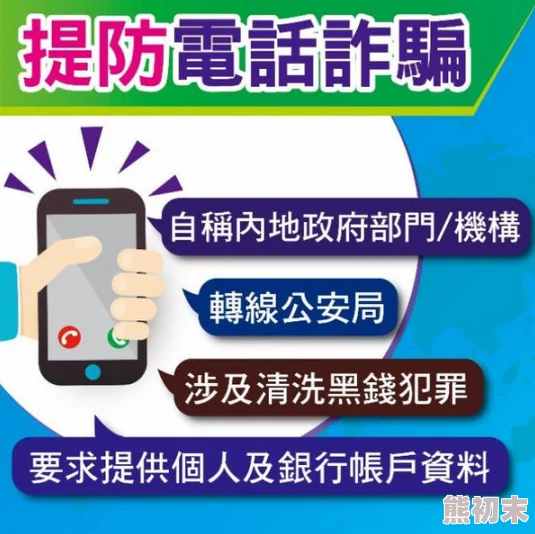 提防電話詐騙

自稱內地政府部門/機構

轉線公安局

涉及清洗黑錢犯罪

要求提供個人及銀行帳戶資料

熊初末